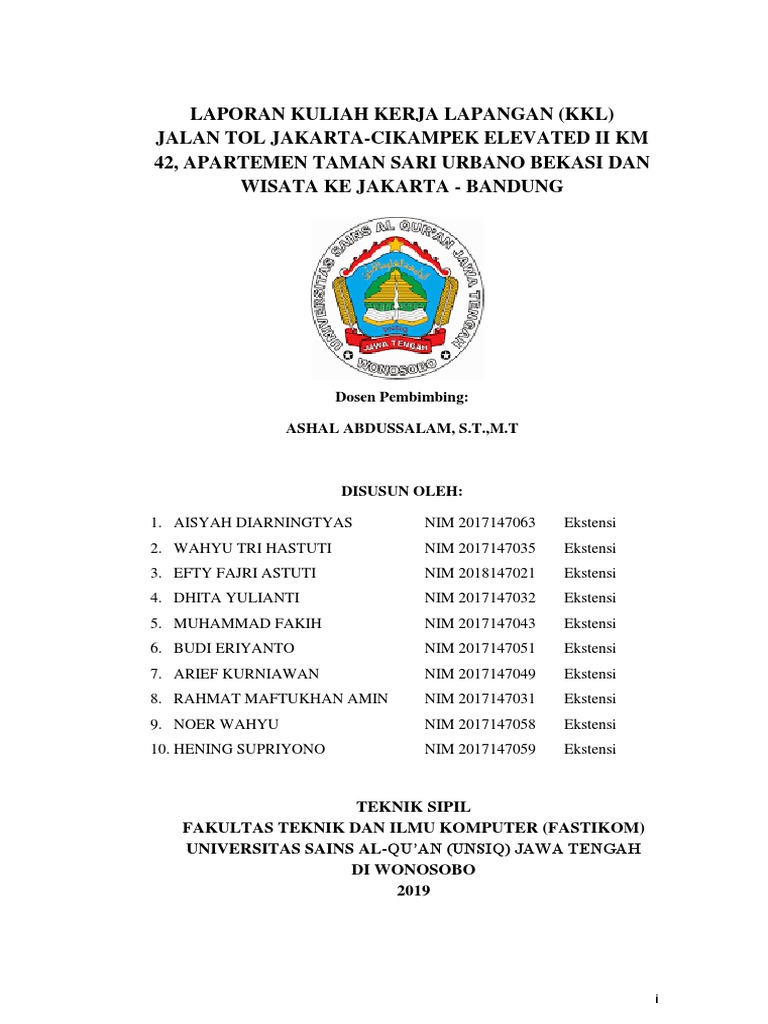 LAPORAN KULIAH KERJA LAPANGAN (KKL)
JALAN TOL JAKARTA-CIKAMPEK ELEVATED II KM 42, APARTEMEN TAMAN SARI URBANO BEKASI DAN WISATA KE JAKARTA - BANDUNG

UNIVERSITAS SAINS AL QUR'AN JAWA TENGAH
JAWA TENGAH
WONOSOBO

Dosen Pembimbing:

ASHAL ABDUSSALAM, S.T.,M.T

DISUSUN OLEH:

1. AISYAH DIARNINGTYAS NIM 2017147063 Ekstensi
2. WAHYU TRI HASTUTI NIM 2017147035 Ekstensi
3. EFTY FAJRI ASTUTI NIM 2018147021 Ekstensi
4. DHITA YULIANTI NIM 2017147032 Ekstensi
5. MUHAMMAD FAKIH NIM 2017147043 Ekstensi
6. BUDI ERIYANTO NIM 2017147051 Ekstensi
7. ARIEF KURNIAWAN NIM 2017147049 Ekstensi
8. RAHMAT MAFTUKHAN AMIN NIM 2017147031 Ekstensi
9. NOER WAHYU NIM 2017147058 Ekstensi
10. HENING SUPRIYONO NIM 2017147059 Ekstensi

TEKNIK SIPIL
FAKULTAS TEKNIK DAN ILMU KOMPUTER (FASTIKOM)
UNIVERSITAS SAINS AL-QU'AN (UNSIQ) JAWA TENGAH
DI WONOSOBO
2019

i